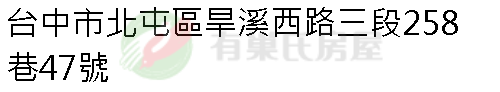 台中市北屯區旱溪西路三段258巷47號

有巢氏房屋